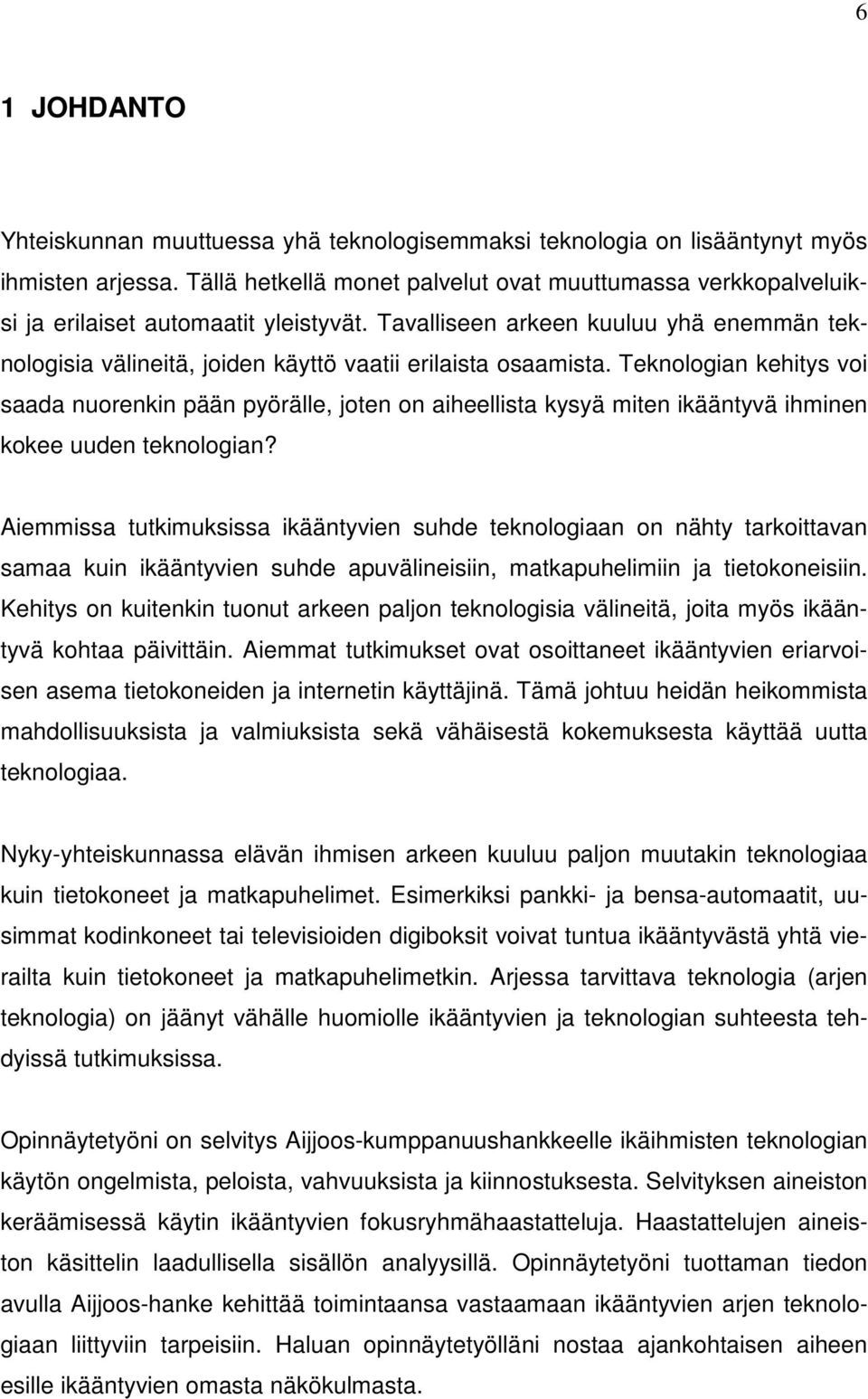 6

1 JOHDANTO

Yhteiskunnan muuttuessa yhä teknologisemmaksi teknologia on lisääntynyt myös ihmisten arjessa. Tällä hetkellä monet palvelut ovat muuttumassa verkkopalveluiksi ja erilaiset automaatit yleistyvät. Tavalliseen arkeen kuuluu yhä enemmän teknologisia välineitä, joiden käyttö vaatii erilaista osaamista. Teknologian kehitys voi saada nuorenkin pään pyörälle, joten on aiheellista kysyä miten ikääntyvä ihminen kokee uuden teknologian?

Aiemmissa tutkimuksissa ikääntyvien suhde teknologiaan on nähty tarkoittavan samaa kuin ikääntyvien suhde apuvälineisiin, matkapuhelimiin ja tietokoneisiin. Kehitys on kuitenkin tuonut arkeen paljon teknologisia välineitä, joita myös ikääntyvä kohtaa päivittäin. Aiemmat tutkimukset ovat osoittaneet ikääntyvien eriarvoisen asema tietokoneiden ja internetin käyttäjinä. Tämä johtuu heidän heikommista mahdollisuuksista ja valmiuksista sekä vähäisestä kokemuksesta käyttää uutta teknologiaa.

Nyky-yhteiskunnassa elävän ihmisen arkeen kuuluu paljon muutakin teknologiaa kuin tietokoneet ja matkapuhelimet. Esimerkiksi pankki- ja bensa-automaatit, uusimmat kodinkoneet tai televisioiden digiboksit voivat tuntua ikääntyvästä yhtä vierailta kuin tietokoneet ja matkapuhelimetkin. Arjessa tarvittava teknologia (arjen teknologia) on jäänyt vähälle huomiolle ikääntyvien ja teknologian suhteesta tehdyissä tutkimuksissa.

Opinnäytetyöni on selvitys Aijjoos-kumppanuushankkeelle ikäihmisten teknologian käytön ongelmista, peloista, vahvuuksista ja kiinnostuksesta. Selvityksen aineiston keräämisessä käytin ikääntyvien fokusryhmähaastatteluja. Haastattelujen aineiston käsittelin laadullisella sisällön analyysillä. Opinnäytetyöni tuottaman tiedon avulla Aijjoos-hanke kehittää toimintaansa vastaamaan ikääntyvien arjen teknologiaan liittyviin tarpeisiin. Haluan opinnäytetyölläni nostaa ajankohtaisen aiheen esille ikääntyvien omasta näkökulmasta.